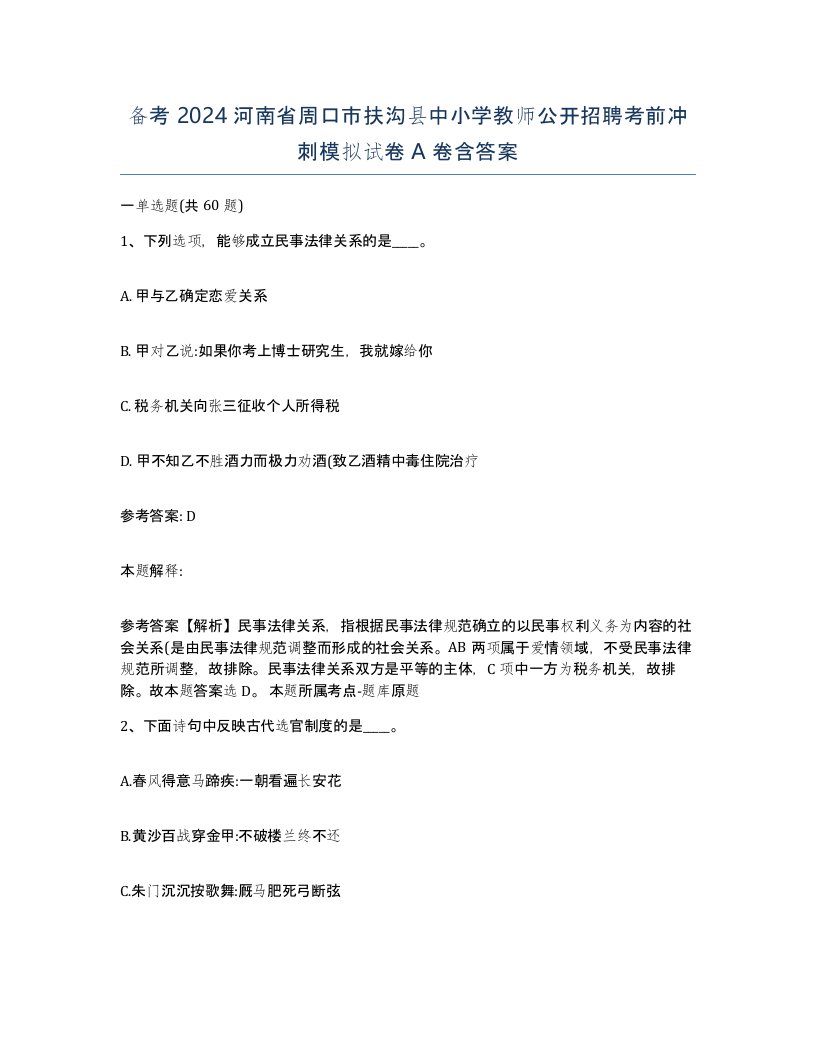 备考 2024 河南省周口市扶沟县中小学教师公开招聘考前冲刺模拟试卷 A 卷含答案

一单选题(共 60 题)

1、下列选项，能够成立民事法律关系的是____。

A. 甲与乙确定恋爱关系

B. 甲对乙说:如果你考上博士研究生，我就嫁给你

C. 税务机关向张三征收个人所得税

D. 甲不知乙不胜酒力而极力劝酒(致乙酒精中毒住院治疗

参考答案: D

本题解释:

参考答案【解析】民事法律关系，指根据民事法律规范确立的以民事权利义务为内容的社会关系(是由民事法律规范调整而形成的社会关系。AB 两项属于爱情领域，不受民事法律规范所调整，故排除。民事法律关系双方是平等的主体，C 项中一方为税务机关，故排除。故本题答案选 D。 本题所属考点-题库原题

2、下面诗句中反映古代选官制度的是____。

A.春风得意马蹄疾:一朝看遍长安花

B.黄沙百战穿金甲:不破楼兰终不还

C.朱门沉沉按歌舞:厩马肥死弓断弦